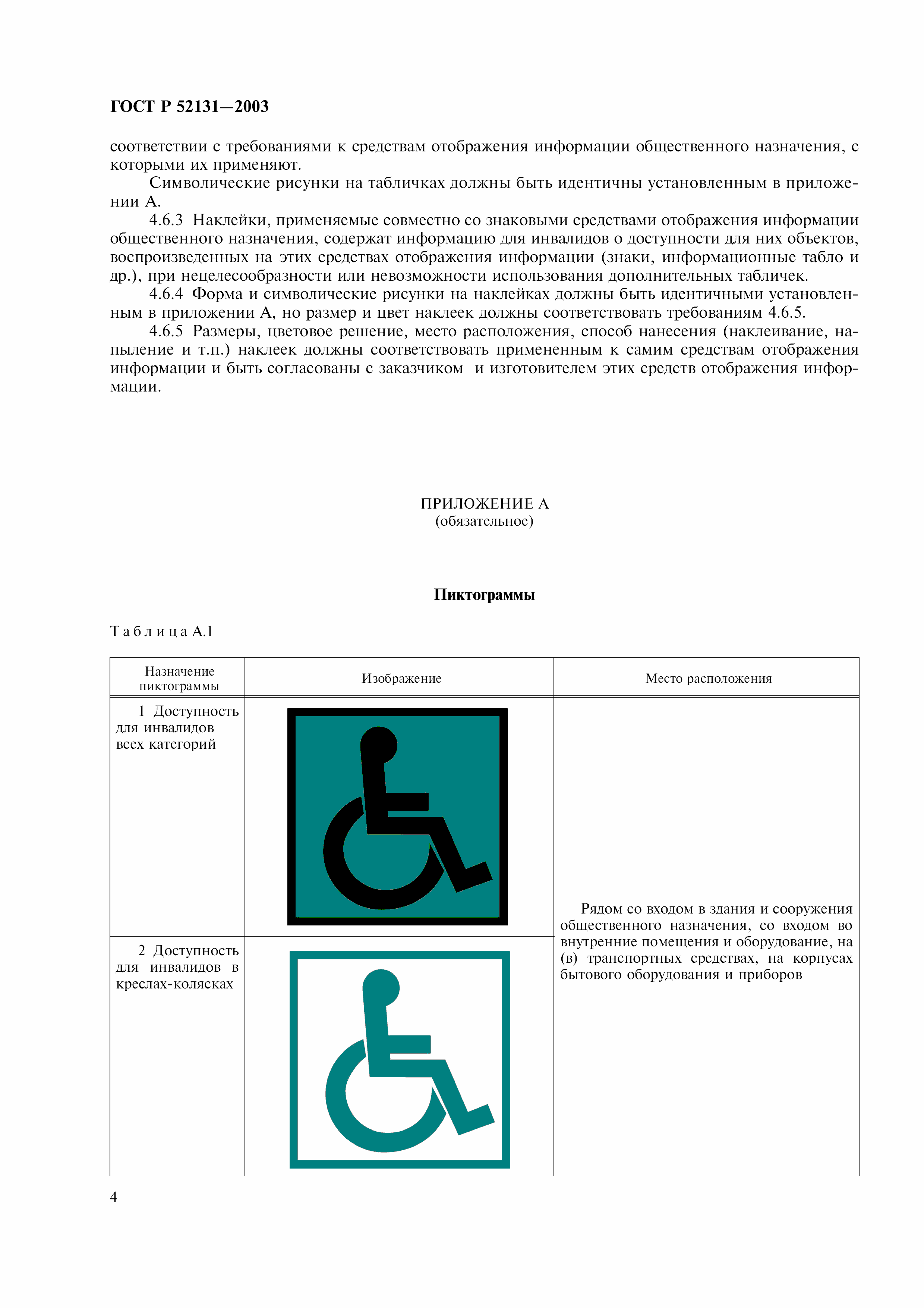 ГОСТ Р 52131—2003

соответствии с требованиями к средствам отображения информации общественного назначения, с которыми их применяют.

Символические рисунки на табличках должны быть идентичны установленным в приложении А.

4.6.3 Наклейки, применяемые совместно со знаковыми средствами отображения информации общественного назначения, содержат информацию для инвалидов о доступности для них объектов, воспроизведенных на этих средствах отображения информации (знаки, информационные табло и др.), при нецелесообразности или невозможности использования дополнительных табличек.

4.6.4 Форма и символические рисунки на наклейках должны быть идентичными установленным в приложении А, но размер и цвет наклеек должны соответствовать требованиям 4.6.5.

4.6.5 Размеры, цветовое решение, место расположения, способ нанесения (наклеивание, напыление и т.п.) наклеек должны соответствовать примененным к самим средствам отображения информации и быть согласованы с заказчиком и изготовителем этих средств отображения информации.

ПРИЛОЖЕНИЕ А
(обязательное)

Пиктограммы

Таблица А.1

| Назначение пиктограммы | Изображение | Место расположения |
|---|---|---|
| 1 Доступность для инвалидов всех категорий | | Рядом со входом в здания и сооружения общественного назначения, со входом во внутренние помещения и оборудование, на (в) транспортных средствах, на корпусах бытового оборудования и приборов |
| 2 Доступность для инвалидов в креслах-колясках | | |

4